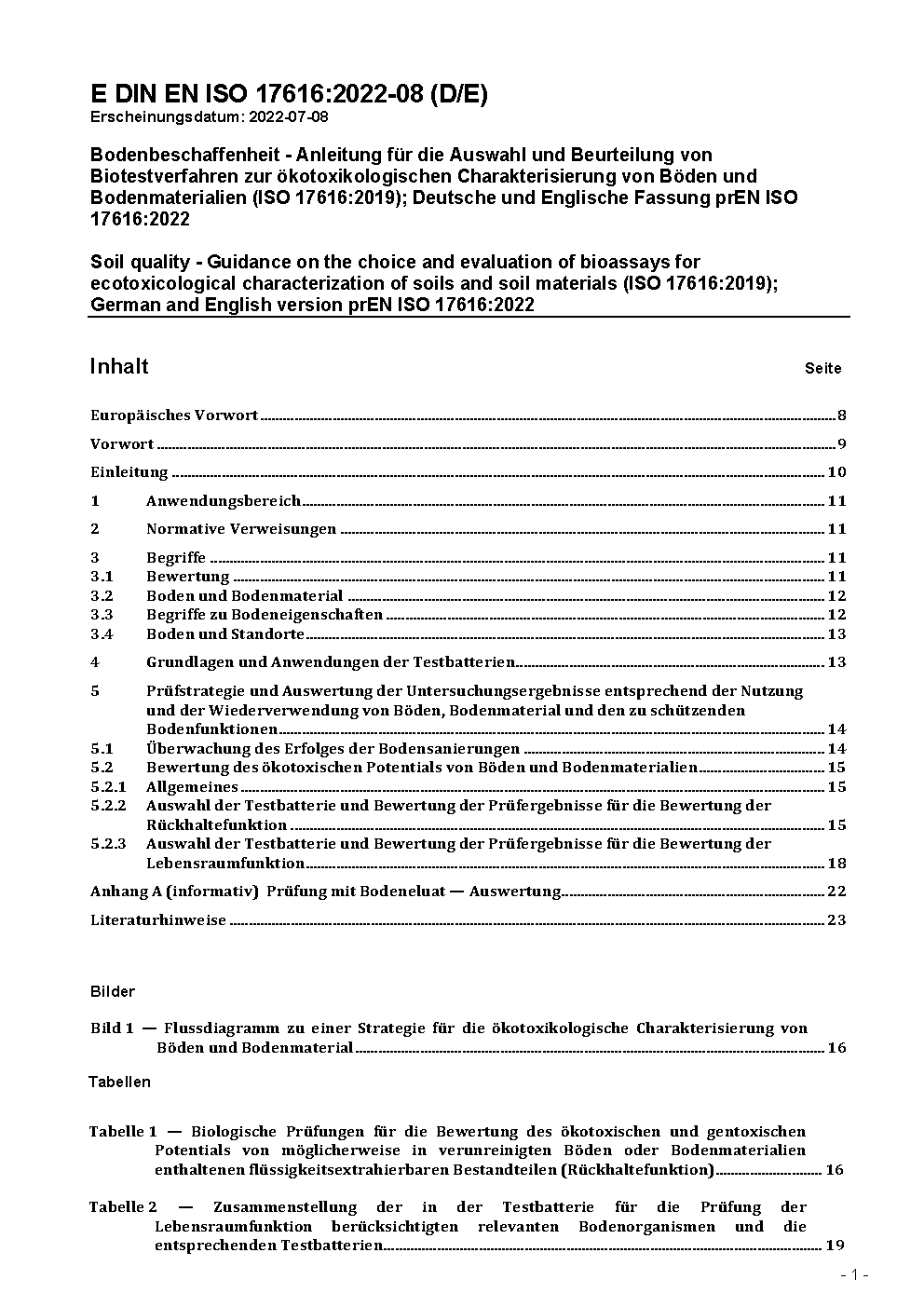 E DIN EN ISO 17616:2022-08 (D/E)
Erscheinungsdatum: 2022-07-08

Bodenbeschaffenheit - Anleitung für die Auswahl und Beurteilung von Biotestverfahren zur ökotoxikologischen Charakterisierung von Böden und Bodenmaterialien (ISO 17616:2019); Deutsche und Englische Fassung prEN ISO 17616:2022

Soil quality - Guidance on the choice and evaluation of bioassays for ecotoxicological characterization of soils and soil materials (ISO 17616:2019); German and English version prEN ISO 17616:2022

Inhalt Seite

Europäisches Vorwort 8

Vorwort 9

Einleitung 10

1 Anwendungsbereich 11

2 Normative Verweisungen 11

3 Begriffe 11
3.1 Bewertung 11
3.2 Boden und Bodenmaterial 12
3.3 Begriffe zu Bodeneigenschaften 12
3.4 Boden und Standorte 13

4 Grundlagen und Anwendungen der Testbatterien 13

5 Prüfstrategie und Auswertung der Untersuchungsergebnisse entsprechend der Nutzung und der Wiederverwendung von Böden, Bodenmaterial und den zu schützenden Bodenfunktionen 14
5.1 Überwachung des Erfolges der Bodensanierungen 14
5.2 Bewertung des ökotoxischen Potentials von Böden und Bodenmaterialien 15
5.2.1 Allgemeines 15
5.2.2 Auswahl der Testbatterie und Bewertung der Prüfergebnisse für die Bewertung der Rückhaltefunktion 15
5.2.3 Auswahl der Testbatterie und Bewertung der Prüfergebnisse für die Bewertung der Lebensraumfunktion 18

Anhang A (informativ) Prüfung mit Bodeneluat — Auswertung 22

Literaturhinweise 23

Bilder

Bild 1 — Flussdiagramm zu einer Strategie für die ökotoxikologische Charakterisierung von Böden und Bodenmaterial 16

Tabellen

Tabelle 1 — Biologische Prüfungen für die Bewertung des ökotoxischen und gentoxischen Potentials von möglicherweise in verunreinigten Böden oder Bodenmaterialien enthaltenen flüssigkeitsextrahierbaren Bestandteilen (Rückhaltefunktion) 16

Tabelle 2 — Zusammenstellung der in der Testbatterie für die Prüfung der Lebensraumfunktion berücksichtigten relevanten Bodenorganismen und die entsprechenden Testbatterien 19

- 1 -